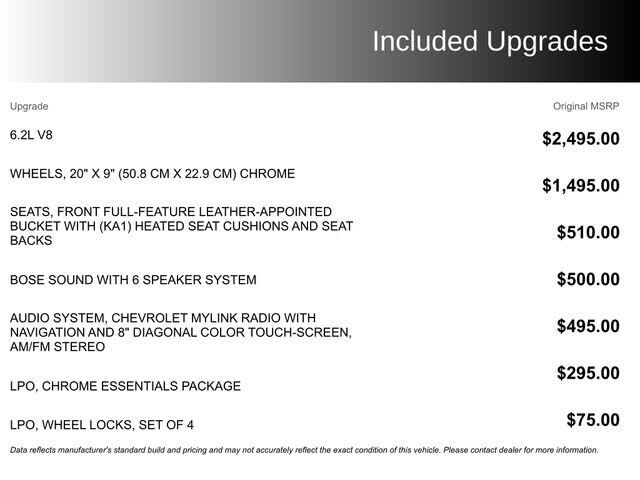 Included Upgrades

| Upgrade | Original MSRP |
|---|---|
| 6.2L V8 | $2,495.00 |
| WHEELS, 20" X 9" (50.8 CM X 22.9 CM) CHROME | $1,495.00 |
| SEATS, FRONT FULL-FEATURE LEATHER-APPOINTED BUCKET WITH (KA1) HEATED SEAT CUSHIONS AND SEAT BACKS | $510.00 |
| BOSE SOUND WITH 6 SPEAKER SYSTEM | $500.00 |
| AUDIO SYSTEM, CHEVROLET MYLINK RADIO WITH NAVIGATION AND 8" DIAGONAL COLOR TOUCH-SCREEN, AM/FM STEREO | $495.00 |
| LPO, CHROME ESSENTIALS PACKAGE | $295.00 |
| LPO, WHEEL LOCKS, SET OF 4 | $75.00 |

Data reflects manufacturer's standard build and pricing and may not accurately reflect the exact condition of this vehicle. Please contact dealer for more information.